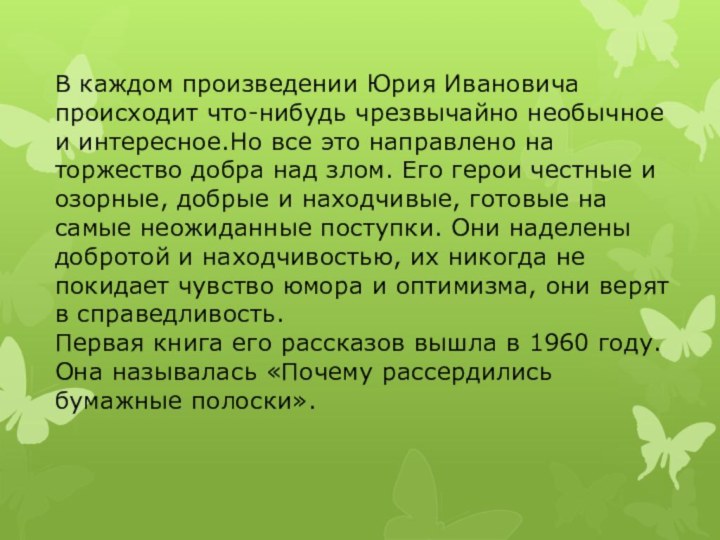 В каждом произведении Юрия Ивановича происходит что-нибудь чрезвычайно необычное и интересное.Но все это направлено на торжество добра над злом. Его герои честные и озорные, добрые и находчивые, готовые на самые неожиданные поступки. Они наделены добротой и находчивостью, их никогда не покидает чувство юмора и оптимизма, они верят в справедливость.
Первая книга его рассказов вышла в 1960 году. Она называлась «Почему рассердились бумажные полоски».